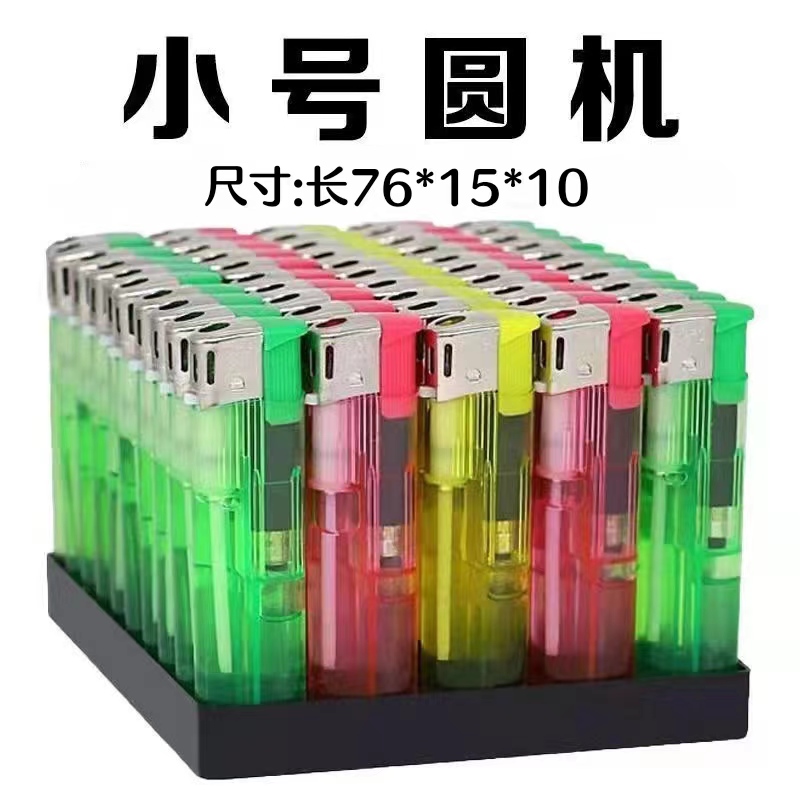 小号圆机

尺寸:长76*15*10